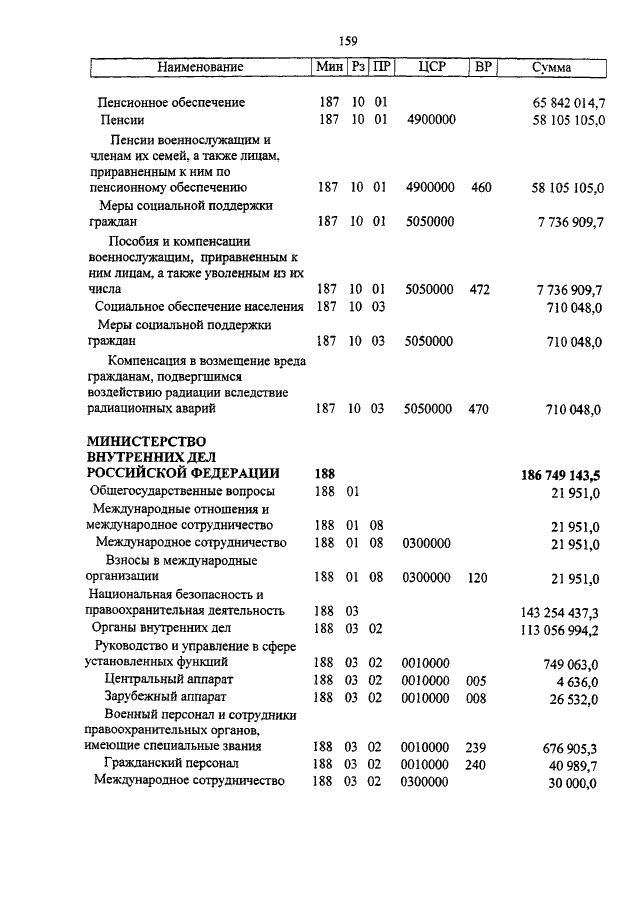 159

| Наименование | Мин | Рз | ПР | ЦСР | ВР | Сумма |
|---|---|---|---|---|---|---|
| Пенсионное обеспечение | 187 | 10 | 01 | | | 65 842 014,7 |
| Пенсии | 187 | 10 | 01 | 4900000 | | 58 105 105,0 |
| Пенсии военнослужащим и членам их семей, а также лицам, приравненным к ним по пенсионному обеспечению | 187 | 10 | 01 | 4900000 | 460 | 58 105 105,0 |
| Меры социальной поддержки граждан | 187 | 10 | 01 | 5050000 | | 7 736 909,7 |
| Пособия и компенсации военнослужащим, приравненным к ним лицам, а также уволенным из их числа | 187 | 10 | 01 | 5050000 | 472 | 7 736 909,7 |
| Социальное обеспечение населения | 187 | 10 | 03 | | | 710 048,0 |
| Меры социальной поддержки граждан | 187 | 10 | 03 | 5050000 | | 710 048,0 |
| Компенсация в возмещение вреда гражданам, подвергшимся воздействию радиации вследствие радиационных аварий | 187 | 10 | 03 | 5050000 | 470 | 710 048,0 |
| **МИНИСТЕРСТВО ВНУТРЕННИХ ДЕЛ РОССИЙСКОЙ ФЕДЕРАЦИИ** | **188** | | | | | **186 749 143,5** |
| Общегосударственные вопросы | 188 | 01 | | | | 21 951,0 |
| Международные отношения и международное сотрудничество | 188 | 01 | 08 | | | 21 951,0 |
| Международное сотрудничество | 188 | 01 | 08 | 0300000 | | 21 951,0 |
| Взносы в международные организации | 188 | 01 | 08 | 0300000 | 120 | 21 951,0 |
| Национальная безопасность и правоохранительная деятельность | 188 | 03 | | | | 143 254 437,3 |
| Органы внутренних дел | 188 | 03 | 02 | | | 113 056 994,2 |
| Руководство и управление в сфере установленных функций | 188 | 03 | 02 | 0010000 | | 749 063,0 |
| Центральный аппарат | 188 | 03 | 02 | 0010000 | 005 | 4 636,0 |
| Зарубежный аппарат | 188 | 03 | 02 | 0010000 | 008 | 26 532,0 |
| Военный персонал и сотрудники правоохранительных органов, имеющие специальные звания | 188 | 03 | 02 | 0010000 | 239 | 676 905,3 |
| Гражданский персонал | 188 | 03 | 02 | 0010000 | 240 | 40 989,7 |
| Международное сотрудничество | 188 | 03 | 02 | 0300000 | | 30 000,0 |